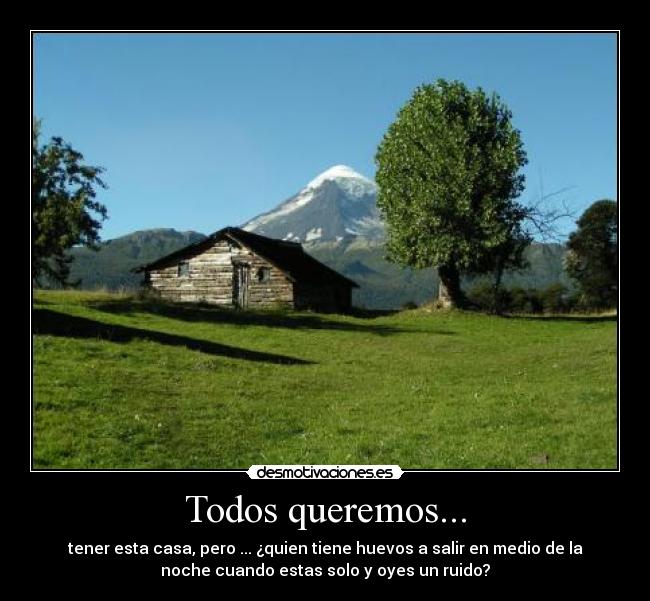 desmotivaciones.es

Todos queremos...

tener esta casa, pero ... ¿quien tiene huevos a salir en medio de la noche cuando estas solo y oyes un ruido?